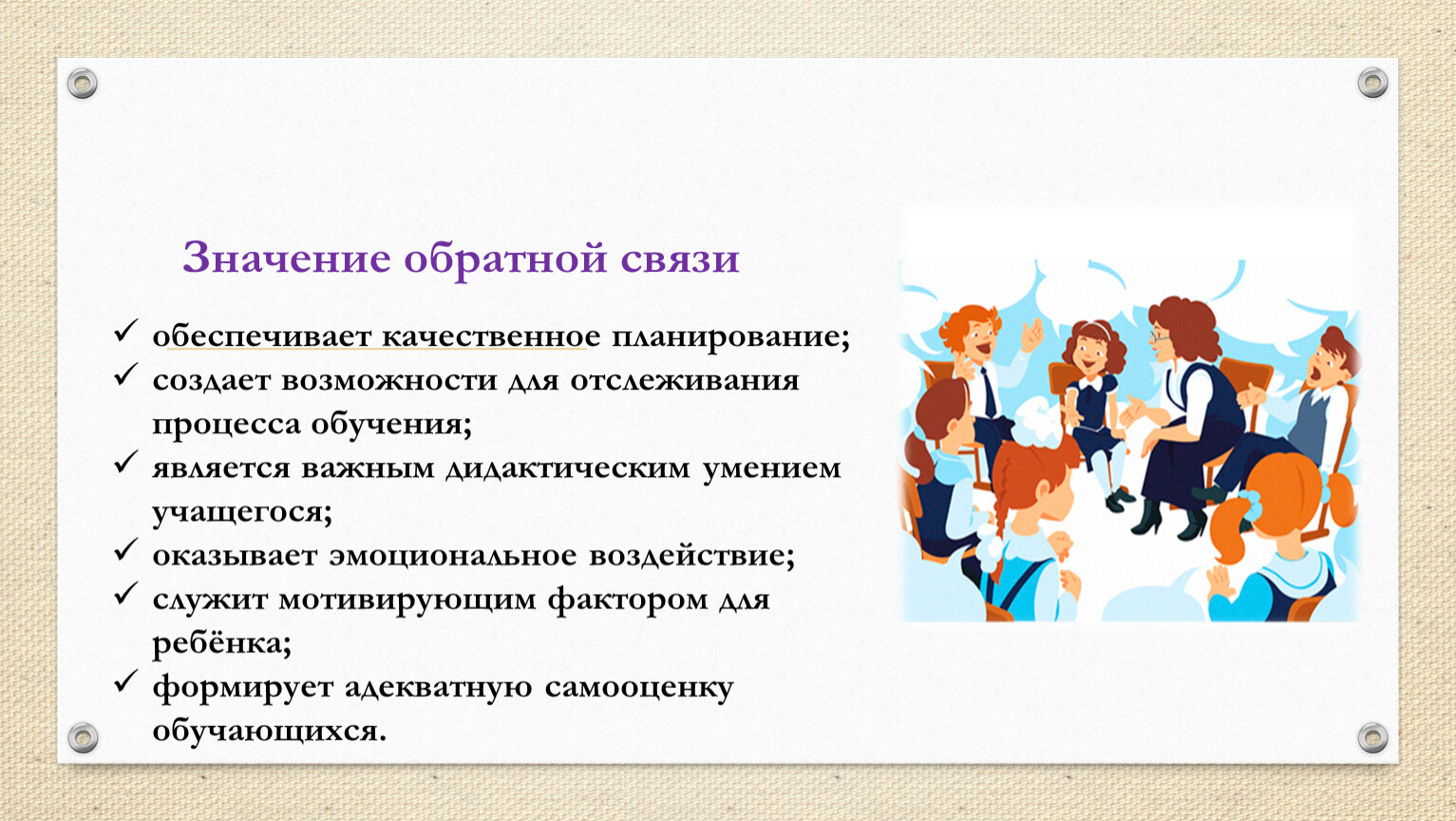 Значение обратной связи

✓ обеспечивает качественное планирование;
✓ создает возможности для отслеживания процесса обучения;
✓ является важным дидактическим умением учащегося;
✓ оказывает эмоциональное воздействие;
✓ служит мотивирующим фактором для ребёнка;
✓ формирует адекватную самооценку обучающихся.